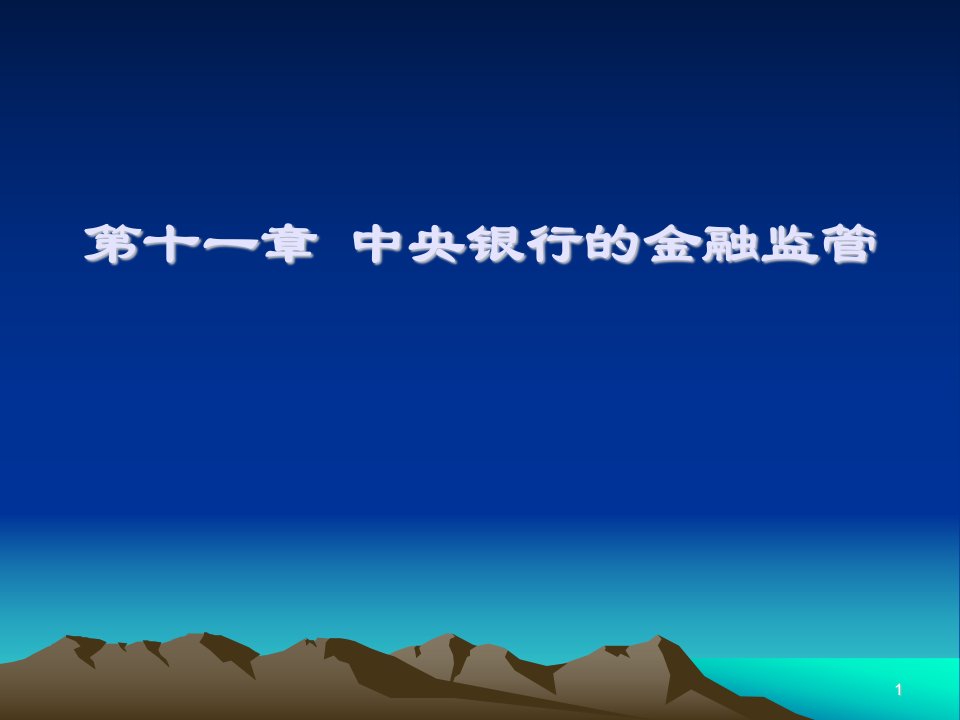 第十一章 中央银行的金融监管

1